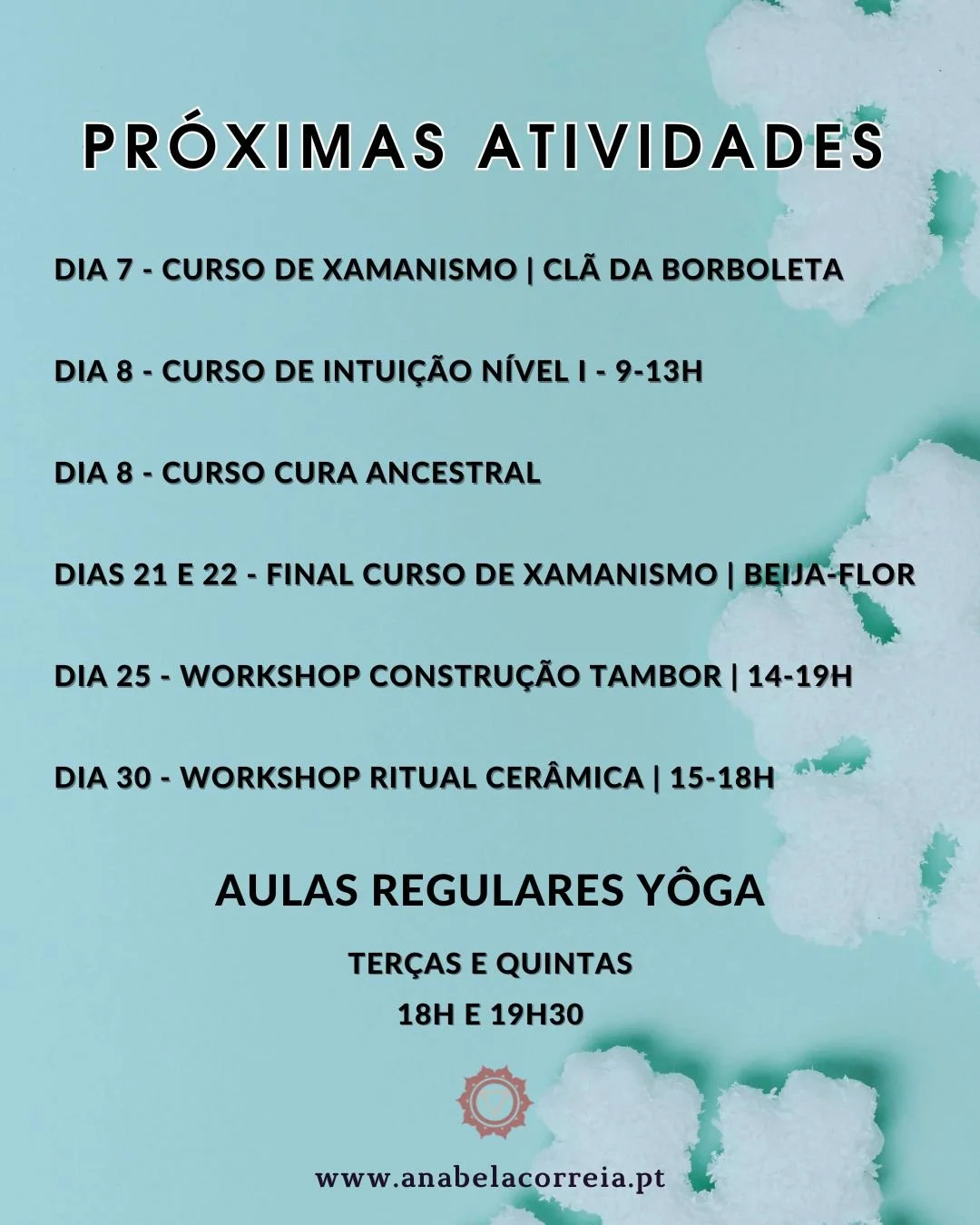 PRÓXIMAS ATIVIDADES

DIA 7 - CURSO DE XAMANISMO | CLÃ DA BORBOLETA

DIA 8 - CURSO DE INTUIÇÃO NÍVEL I - 9-13H

DIA 8 - CURSO CURA ANCESTRAL

DIAS 21 E 22 - FINAL CURSO DE XAMANISMO | BEIJA-FLOR

DIA 25 - WORKSHOP CONSTRUÇÃO TAMBOR | 14-19H

DIA 30 - WORKSHOP RITUAL CERÂMICA | 15-18H

AULAS REGULARES YÔGA

TERÇAS E QUINTAS
18H E 19H30

www.anabelacorreia.pt